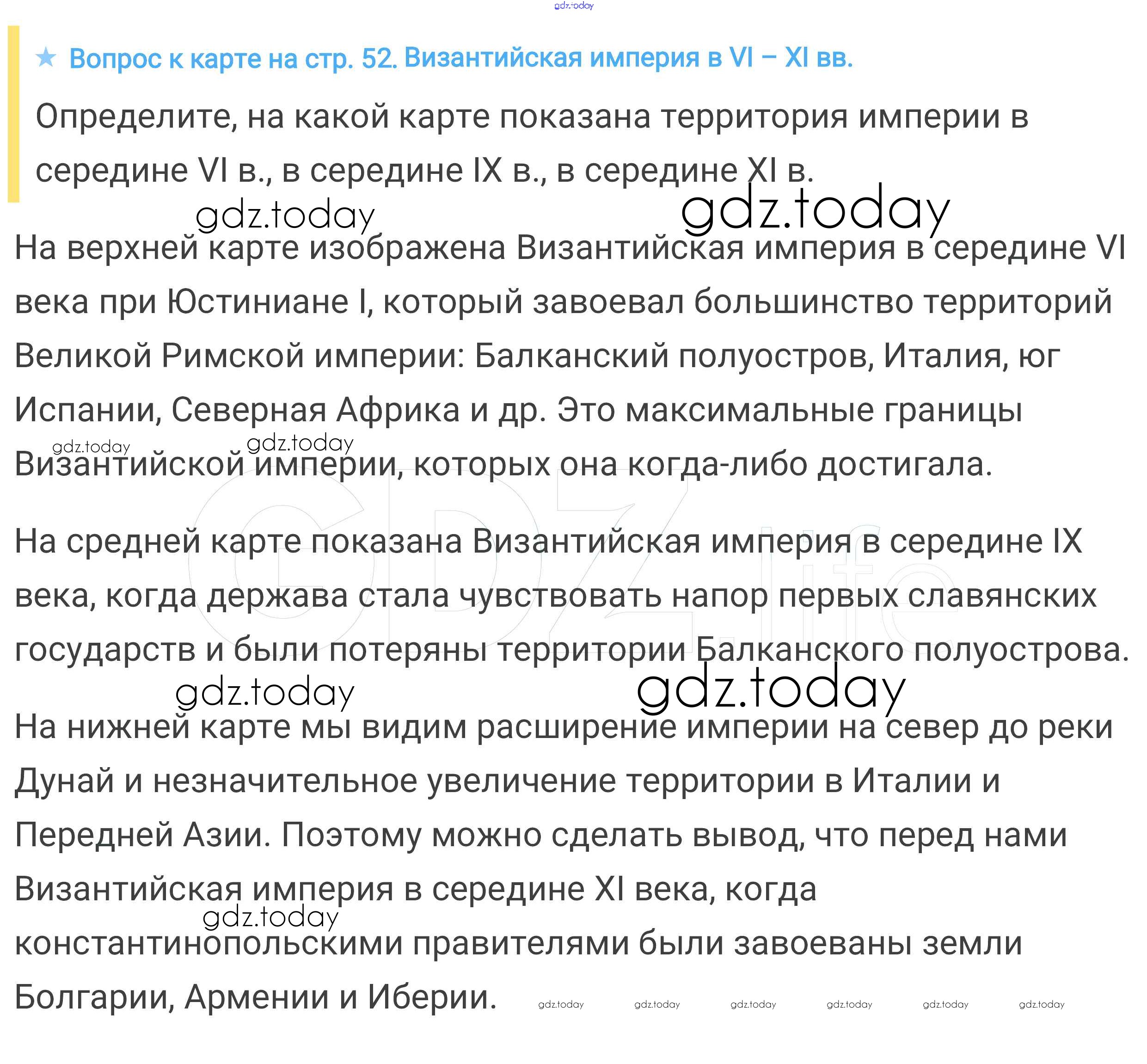 gdz.today

★ Вопрос к карте на стр. 52. Византийская империя в VI – XI вв.

Определите, на какой карте показана территория империи в середине VI в., в середине IX в., в середине XI в.

gdz.today gdz.today

На верхней карте изображена Византийская империя в середине VI века при Юстиниане I, который завоевал большинство территорий Великой Римской империи: Балканский полуостров, Италия, юг Испании, Северная Африка и др. Это максимальные границы Византийской империи, которых она когда-либо достигала.

gdz.today gdz.today

GDZ.life

На средней карте показана Византийская империя в середине IX века, когда держава стала чувствовать напор первых славянских государств и были потеряны территории Балканского полуострова.

gdz.today gdz.today

На нижней карте мы видим расширение империи на север до реки Дунай и незначительное увеличение территории в Италии и Передней Азии. Поэтому можно сделать вывод, что перед нами Византийская империя в середине XI века, когда константинопольскими правителями были завоеваны земли Болгарии, Армении и Иберии.

gdz.today

gdz.today gdz.today gdz.today gdz.today gdz.today gdz.today